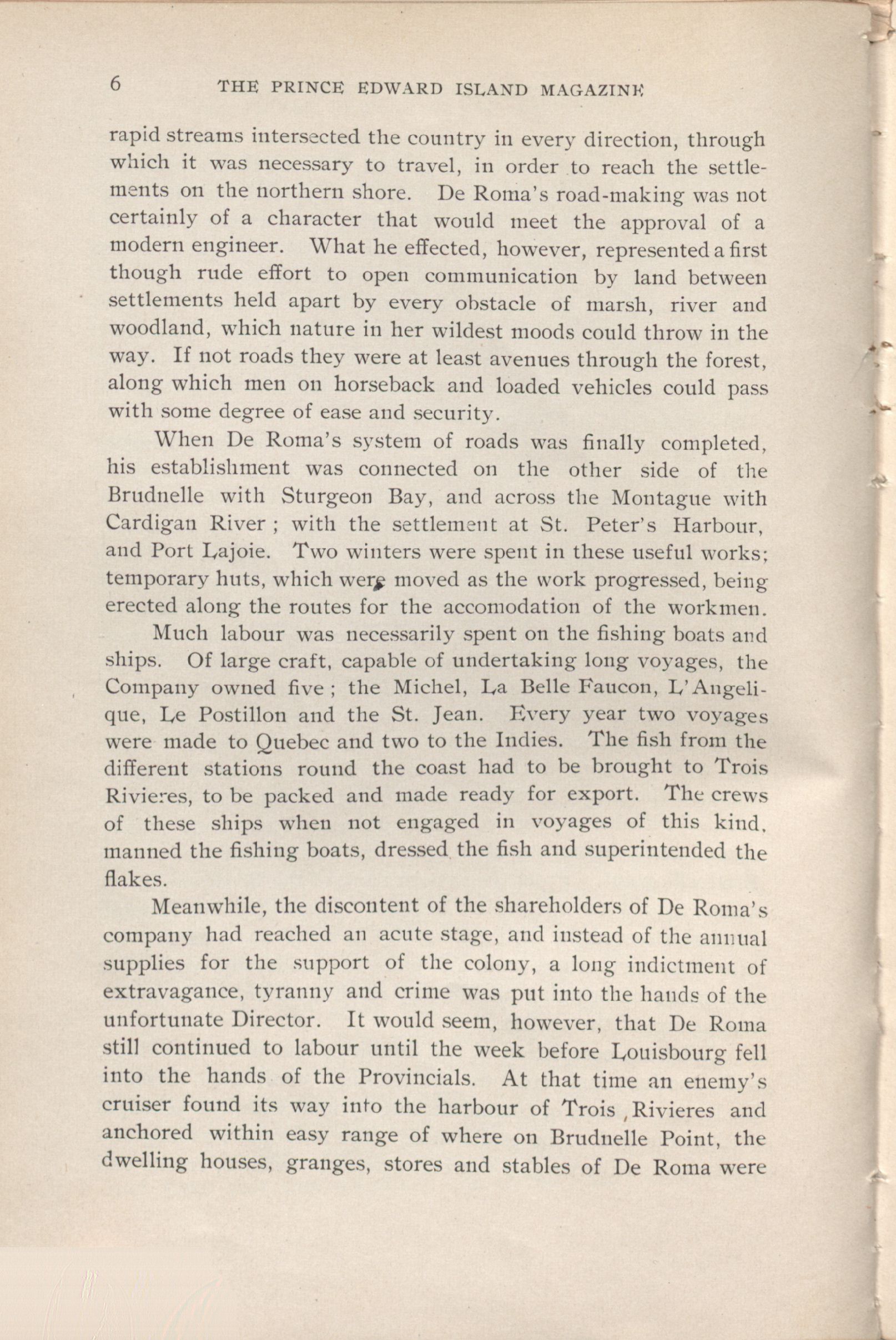 6 THE PRINCE EDWARD ISLAND MAGAZINE

rapid streams intersected the country in every direction, through which it was necessary to travel, in order to reach the settlements on the northern shore. De Roma's road-making was not certainly of a character that would meet the approval of a modern engineer. What he effected, however, represented a first though rude effort to open communication by land between settlements held apart by every obstacle of marsh, river and woodland, which nature in her wildest moods could throw in the way. If not roads they were at least avenues through the forest, along which men on horseback and loaded vehicles could pass with some degree of ease and security.

When De Roma's system of roads was finally completed, his establishment was connected on the other side of the Brudnelle with Sturgeon Bay, and across the Montague with Cardigan River; with the settlement at St. Peter's Harbour, and Port Lajoie. Two winters were spent in these useful works; temporary huts, which were moved as the work progressed, being erected along the routes for the accomodation of the workmen.

Much labour was necessarily spent on the fishing boats and ships. Of large craft, capable of undertaking long voyages, the Company owned five; the Michel, La Belle Faucon, L'Angelique, Le Postillon and the St. Jean. Every year two voyages were made to Quebec and two to the Indies. The fish from the different stations round the coast had to be brought to Trois Rivieres, to be packed and made ready for export. The crews of these ships when not engaged in voyages of this kind, manned the fishing boats, dressed the fish and superintended the flakes.

Meanwhile, the discontent of the shareholders of De Roma's company had reached an acute stage, and instead of the annual supplies for the support of the colony, a long indictment of extravagance, tyranny and crime was put into the hands of the unfortunate Director. It would seem, however, that De Roma still continued to labour until the week before Louisbourg fell into the hands of the Provincials. At that time an enemy's cruiser found its way into the harbour of Trois Rivieres and anchored within easy range of where on Brudnelle Point, the dwelling houses, granges, stores and stables of De Roma were